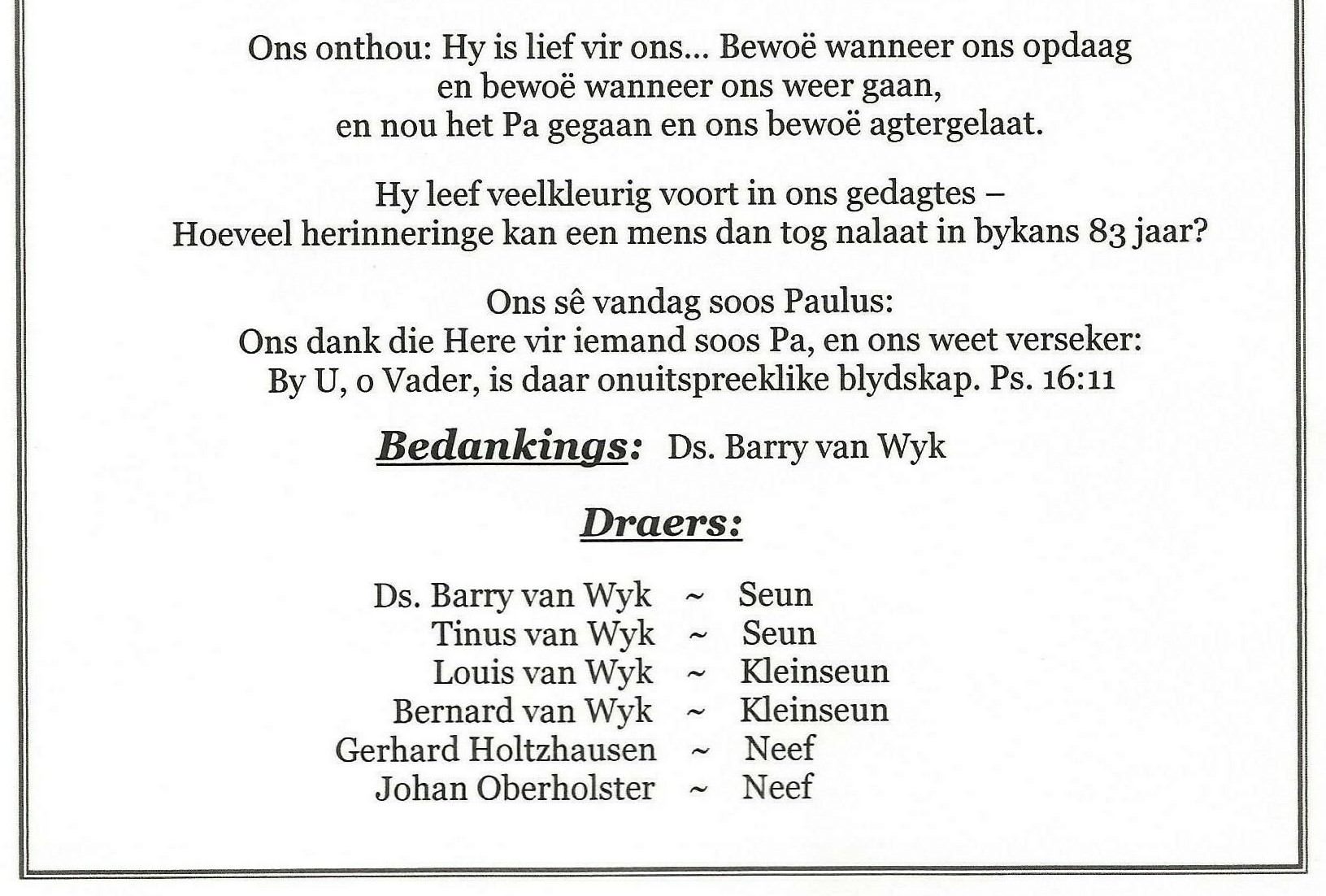 Ons onthou: Hy is lief vir ons… Bewoë wanneer ons opdaag
en bewoë wanneer ons weer gaan,
en nou het Pa gegaan en ons bewoë agtergelaat.

Hy leef veelkleurig voort in ons gedagtes –
Hoeveel herinneringe kan een mens dan tog nalaat in bykans 83 jaar?

Ons sê vandag soos Paulus:
Ons dank die Here vir iemand soos Pa, en ons weet verseker:
By U, o Vader, is daar onuitspreeklike blydskap. Ps. 16:11

Bedankings: Ds. Barry van Wyk

Draers:

Ds. Barry van Wyk ~ Seun
Tinus van Wyk ~ Seun
Louis van Wyk ~ Kleinseun
Bernard van Wyk ~ Kleinseun
Gerhard Holtzhausen ~ Neef
Johan Oberholster ~ Neef